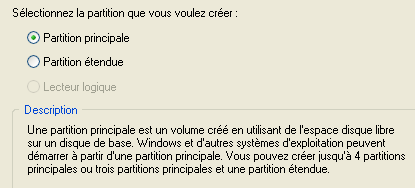 Sélectionnez la partition que vous voulez créer :

Partition principale

Partition étendue

Lecteur logique

Description

Une partition principale est un volume créé en utilisant de l'espace disque libre sur un disque de base. Windows et d'autres systèmes d'exploitation peuvent démarrer à partir d'une partition principale. Vous pouvez créer jusqu'à 4 partitions principales ou trois partitions principales et une partition étendue.